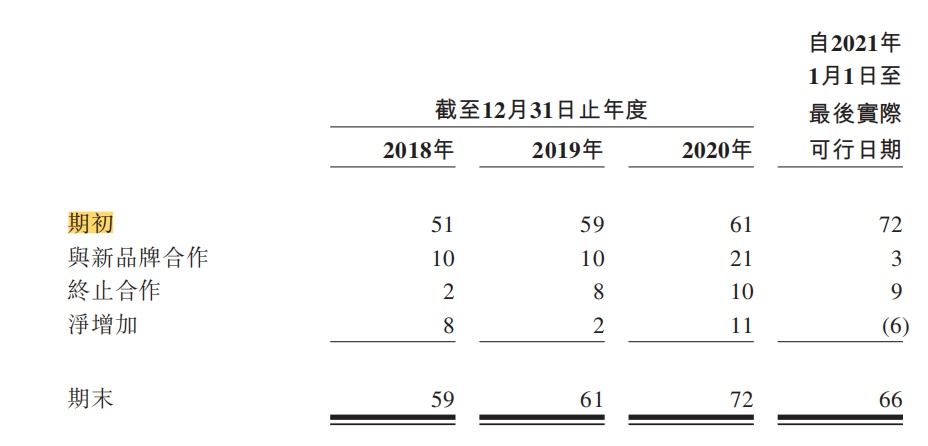 | | 截至12月31日止年度 | | | 自2021年1月1日至最後實際可行日期 |
|---|---|---|---|---|
| | 2018年 | 2019年 | 2020年 | |
| 期初 | 51 | 59 | 61 | 72 |
| 與新品牌合作 | 10 | 10 | 21 | 3 |
| 終止合作 | 2 | 8 | 10 | 9 |
| 淨增加 | 8 | 2 | 11 | (6) |
| 期末 | 59 | 61 | 72 | 66 |